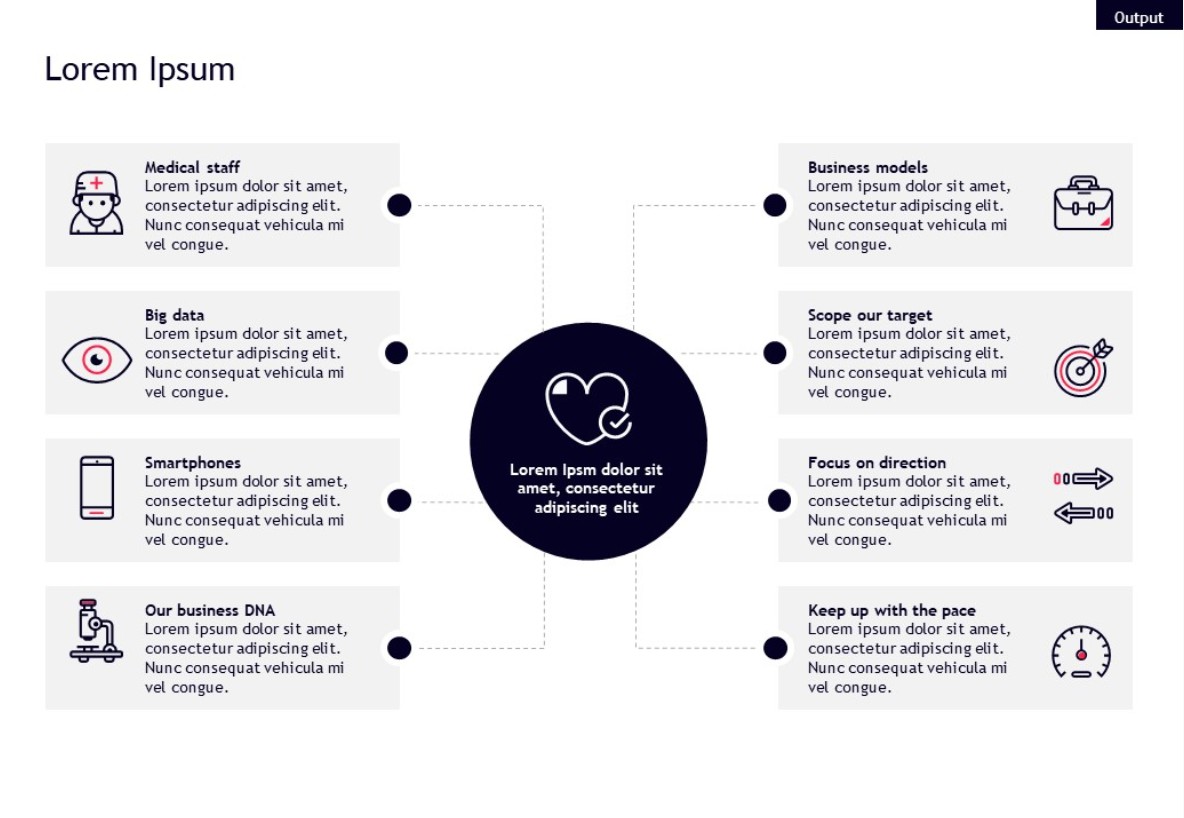 Output

Lorem Ipsum

Medical staff
Lorem ipsum dolor sit amet, consectetur adipiscing elit. Nunc consequat vehicula mi vel congue.

Big data
Lorem ipsum dolor sit amet, consectetur adipiscing elit. Nunc consequat vehicula mi vel congue.

Smartphones
Lorem ipsum dolor sit amet, consectetur adipiscing elit. Nunc consequat vehicula mi vel congue.

Our business DNA
Lorem ipsum dolor sit amet, consectetur adipiscing elit. Nunc consequat vehicula mi vel congue.

Lorem Ipsm dolor sit amet, consectetur adipiscing elit

Business models
Lorem ipsum dolor sit amet, consectetur adipiscing elit. Nunc consequat vehicula mi vel congue.

Scope our target
Lorem ipsum dolor sit amet, consectetur adipiscing elit. Nunc consequat vehicula mi vel congue.

Focus on direction
Lorem ipsum dolor sit amet, consectetur adipiscing elit. Nunc consequat vehicula mi vel congue.

Keep up with the pace
Lorem ipsum dolor sit amet, consectetur adipiscing elit. Nunc consequat vehicula mi vel congue.